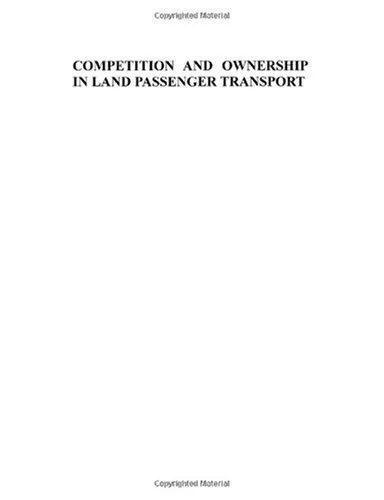 Copyrighted Material

COMPETITION AND OWNERSHIP IN LAND PASSENGER TRANSPORT

Copyrighted Material